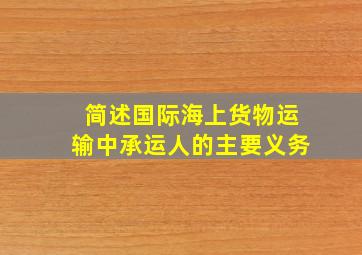 简述国际海上货物运输中承运人的主要义务